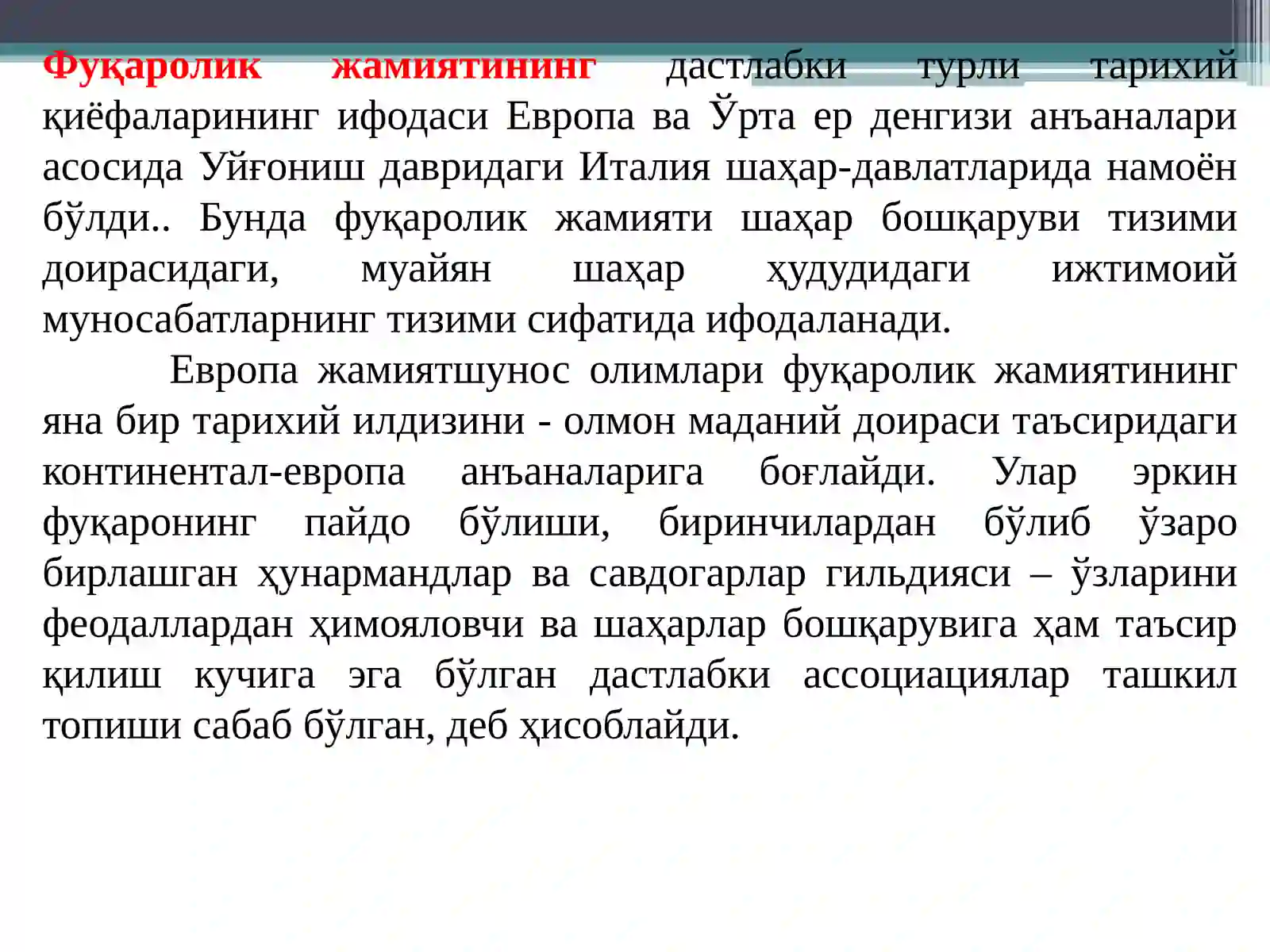 Фуқаролик жамиятининг дастлабки турли тарихий қиёфаларининг ифодаси Европа ва Ўрта ер денгизи анъаналари асосида Уйғониш давридаги Италия шаҳар-давлатларида намоён бўлди.. Бунда фуқаролик жамияти шаҳар бошқаруви тизими доирасидаги, муайян шаҳар ҳудудидаги ижтимоий муносабатларнинг тизими сифатида ифодаланади.

Европа жамиятшунос олимлари фуқаролик жамиятининг яна бир тарихий илдизини - олмон маданий доираси таъсиридаги континентал-европа анъаналарига боғлайди. Улар эркин фуқаронинг пайдо бўлиши, биринчилардан бўлиб ўзаро бирлашган ҳунармандлар ва савдогарлар гильдияси – ўзларини феодаллардан ҳимояловчи ва шаҳарлар бошқарувига ҳам таъсир қилиш кучига эга бўлган дастлабки ассоциациялар ташкил топиши сабаб бўлган, деб ҳисоблайди.